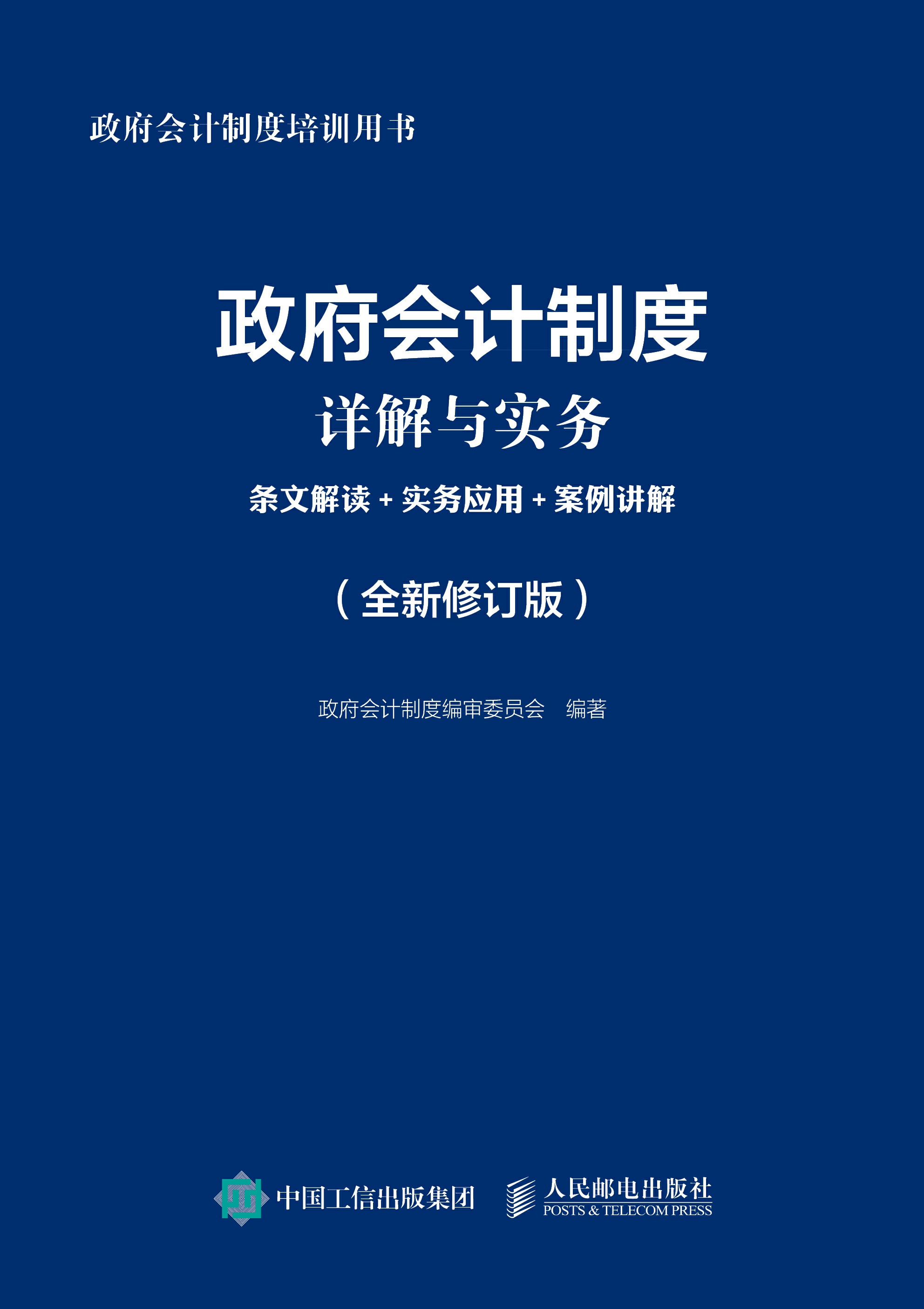 政府会计制度培训用书

政府会计制度

详解与实务

条文解读 + 实务应用 + 案例讲解

（全新修订版）

政府会计制度编审委员会　编著

中国工信出版集团

人民邮电出版社
POSTS & TELECOM PRESS